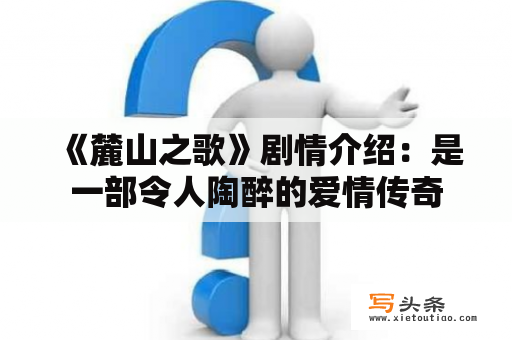 《麓山之歌》剧情介绍：是一部令人陶醉的爱情传奇

写头条
www.xietoutiao.com